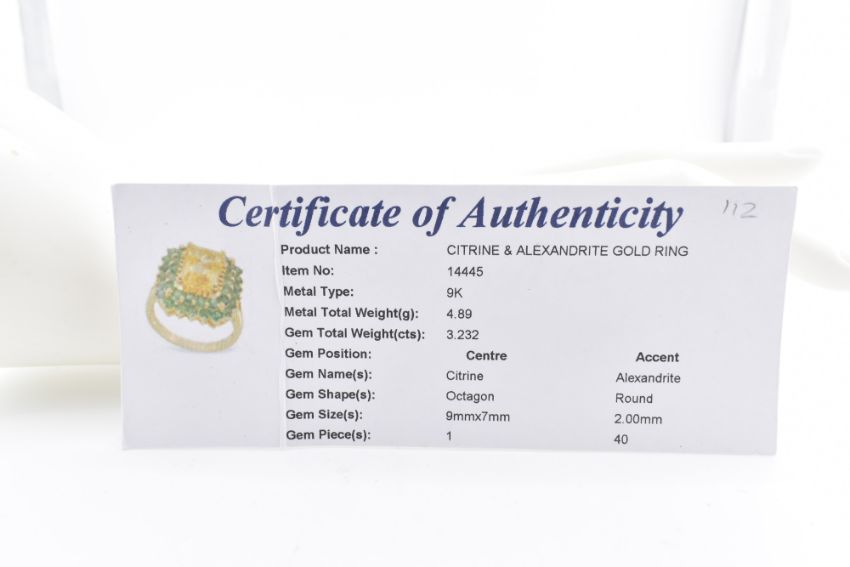 Certificate of Authenticity

112

Product Name : CITRINE & ALEXANDRITE GOLD RING
Item No: 14445
Metal Type: 9K
Metal Total Weight(g): 4.89
Gem Total Weight(cts): 3.232
Gem Position: Centre Accent
Gem Name(s): Citrine Alexandrite
Gem Shape(s): Octagon Round
Gem Size(s): 9mmx7mm 2.00mm
Gem Piece(s): 1 40